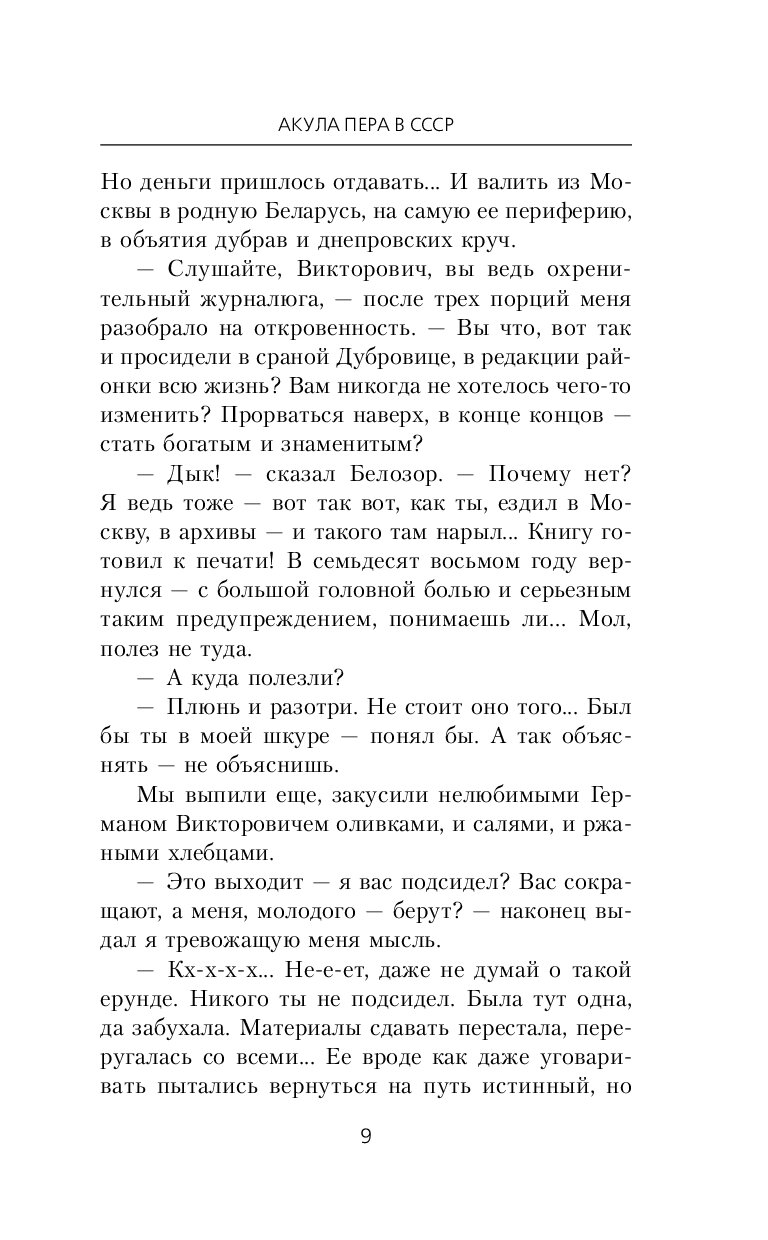 АКУЛА ПЕРА В СССР

Но деньги пришлось отдавать... И валить из Москвы в родную Беларусь, на самую ее периферию, в объятия дубрав и днепровских круч.

— Слушайте, Викторович, вы ведь охренительный журналюга, — после трех порций меня разобрало на откровенность. — Вы что, вот так и просидели в сраной Дубровице, в редакции районки всю жизнь? Вам никогда не хотелось чего-то изменить? Прорваться наверх, в конце концов — стать богатым и знаменитым?

— Дык! — сказал Белозор. — Почему нет? Я ведь тоже — вот так вот, как ты, ездил в Москву, в архивы — и такого там нарыл... Книгу готовил к печати! В семьдесят восьмом году вернулся — с большой головной болью и серьезным таким предупреждением, понимаешь ли... Мол, полез не туда.

— А куда полезли?

— Плюнь и разотри. Не стоит оно того... Был бы ты в моей шкуре — понял бы. А так объяснять — не объяснишь.

Мы выпили еще, закусили нелюбимыми Германом Викторовичем оливками, и салями, и ржаными хлебцами.

— Это выходит — я вас подсидел? Вас сокращают, а меня, молодого — берут? — наконец выдал я тревожащую меня мысль.

— Кх-х-х-х... Не-е-ет, даже не думай о такой ерунде. Никого ты не подсидел. Была тут одна, да забухала. Материалы сдавать перестала, переругалась со всеми... Ее вроде как даже уговаривать пытались вернуться на путь истинный, но

9